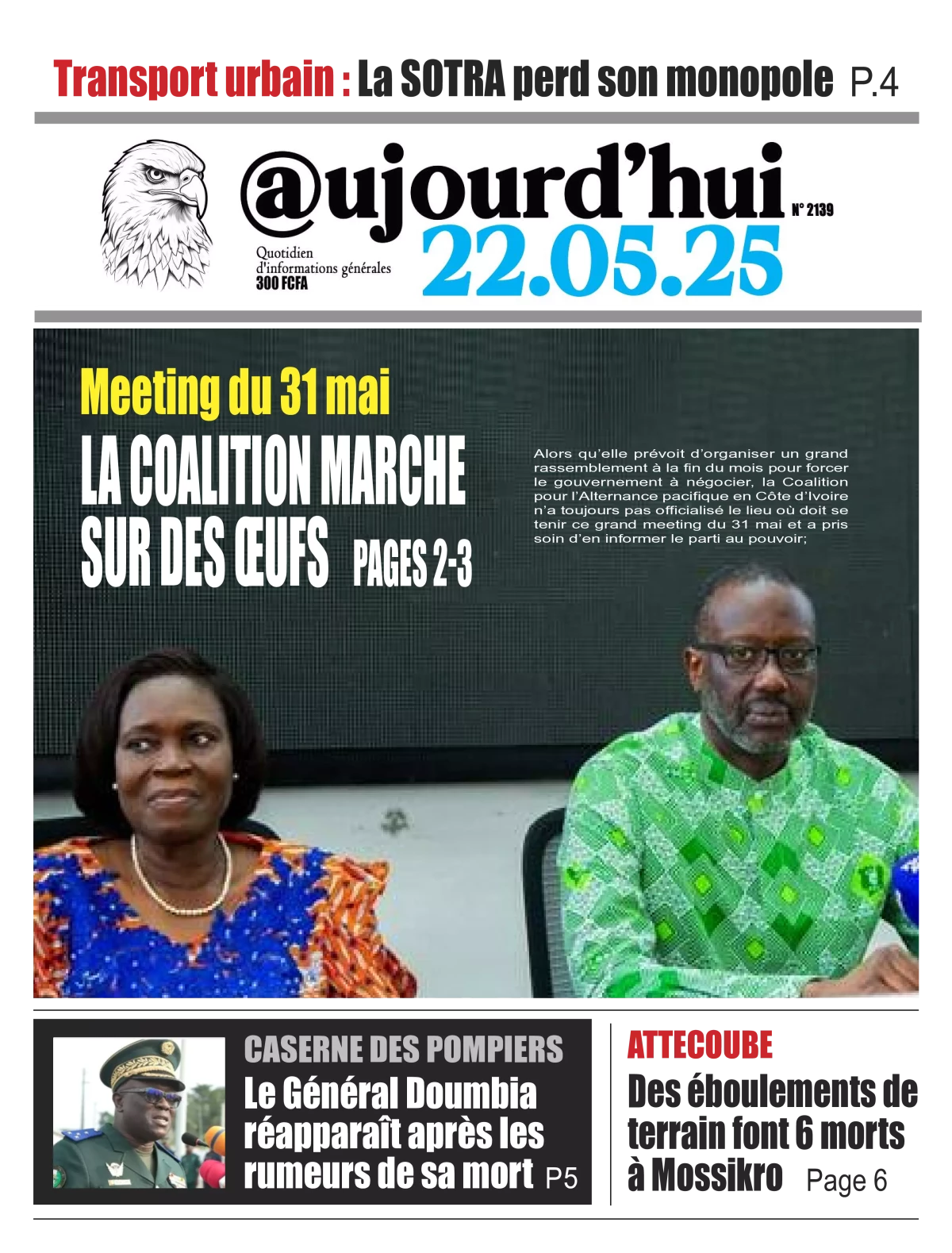 Transport urbain : La SOTRA perd son monopole P.4

@ujourd'hui N° 2139

Quotidien d'informations générales 300 FCFA

22.05.25

Meeting du 31 mai

LA COALITION MARCHE SUR DES ŒUFS PAGES 2-3

Alors qu'elle prévoit d'organiser un grand rassemblement à la fin du mois pour forcer le gouvernement à négocier, la Coalition pour l'Alternance pacifique en Côte d'Ivoire n'a toujours pas officialisé le lieu où doit se tenir ce grand meeting du 31 mai et a pris soin d'en informer le parti au pouvoir;

CASERNE DES POMPIERS

Le Général Doumbia réapparaît après les rumeurs de sa mort P5

ATTECOUBE

Des éboulements de terrain font 6 morts à Mossikro Page 6